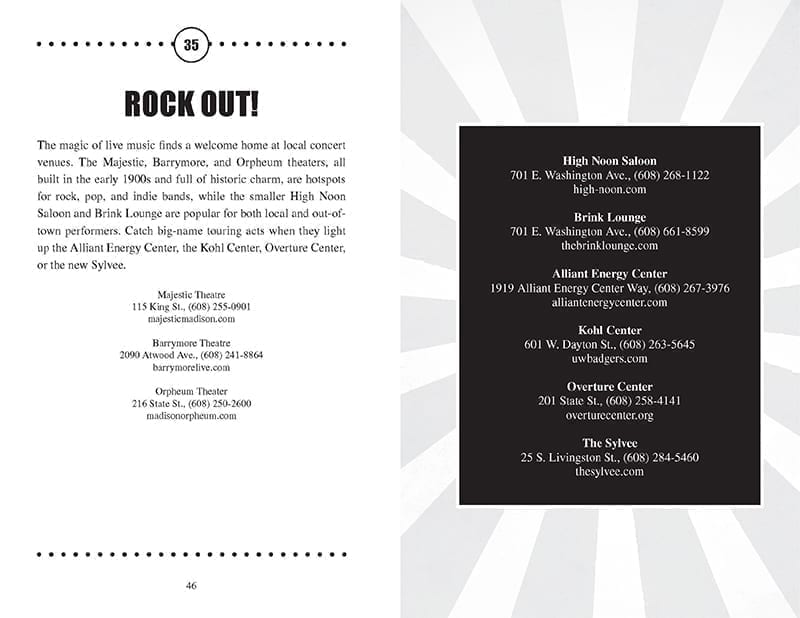 35

ROCK OUT!

The magic of live music finds a welcome home at local concert venues. The Majestic, Barrymore, and Orpheum theaters, all built in the early 1900s and full of historic charm, are hotspots for rock, pop, and indie bands, while the smaller High Noon Saloon and Brink Lounge are popular for both local and out-of-town performers. Catch big-name touring acts when they light up the Alliant Energy Center, the Kohl Center, Overture Center, or the new Sylvee.

Majestic Theatre
115 King St., (608) 255-0901
majesticmadison.com

Barrymore Theatre
2090 Atwood Ave., (608) 241-8864
barrymorelive.com

Orpheum Theater
216 State St., (608) 250-2600
madisonorpheum.com

46

High Noon Saloon
701 E. Washington Ave., (608) 268-1122
high-noon.com

Brink Lounge
701 E. Washington Ave., (608) 661-8599
thebrinklounge.com

Alliant Energy Center
1919 Alliant Energy Center Way, (608) 267-3976
alliantenergycenter.com

Kohl Center
601 W. Dayton St., (608) 263-5645
uwbadgers.com

Overture Center
201 State St., (608) 258-4141
overturecenter.org

The Sylvee
25 S. Livingston St., (608) 284-5460
thesylvee.com